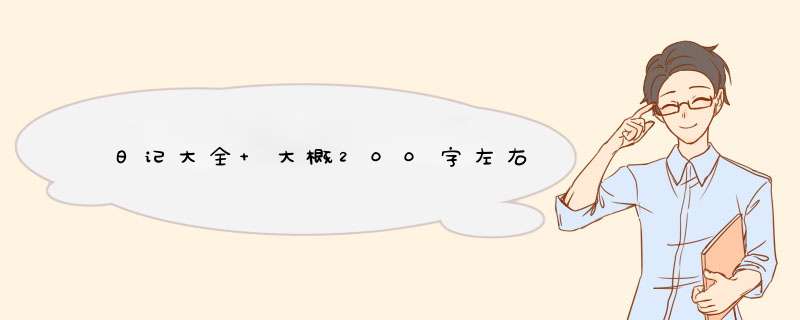 日记大全+ 大概200字左右